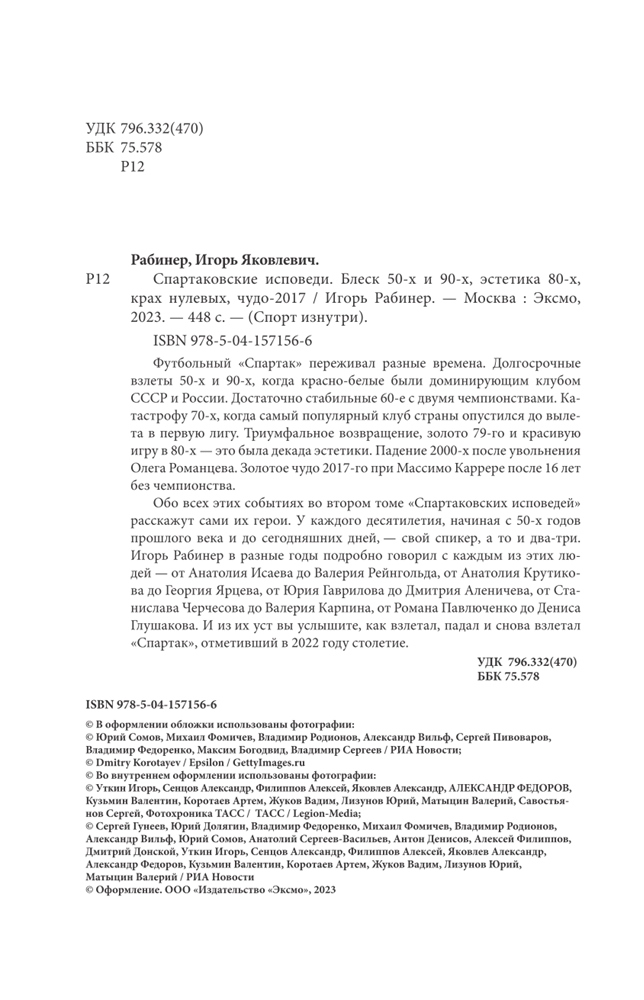 УДК 796.332(470)
ББК 75.578
Р12

Рабинер, Игорь Яковлевич.

Р12 Спартаковские исповеди. Блеск 50-х и 90-х, эстетика 80-х, крах нулевых, чудо-2017 / Игорь Рабинер. — Москва : Эксмо, 2023. — 448 с. — (Спорт изнутри).

ISBN 978-5-04-157156-6

Футбольный «Спартак» переживал разные времена. Долгосрочные взлеты 50-х и 90-х, когда красно-белые были доминирующим клубом СССР и России. Достаточно стабильные 60-е с двумя чемпионствами. Катастрофу 70-х, когда самый популярный клуб страны опустился до вылета в первую лигу. Триумфальное возвращение, золото 79-го и красивую игру в 80-х — это была декада эстетики. Падение 2000-х после увольнения Олега Романцева. Золотое чудо 2017-го при Массимо Каррере после 16 лет без чемпионства.

Обо всех этих событиях во втором томе «Спартаковских исповедей» расскажут сами их герои. У каждого десятилетия, начиная с 50-х годов прошлого века и до сегодняшних дней, — свой спикер, а то и два-три. Игорь Рабинер в разные годы подробно говорил с каждым из этих людей — от Анатолия Исаева до Валерия Рейнгольда, от Анатолия Крутикова до Георгия Ярцева, от Юрия Гаврилова до Дмитрия Аленичева, от Станислава Черчесова до Валерия Карпина, от Романа Павлюченко до Дениса Глушакова. И из их уст вы услышите, как взлетал, падал и снова взлетал «Спартак», отметивший в 2022 году столетие.

УДК 796.332(470)
ББК 75.578

ISBN 978-5-04-157156-6

© В оформлении обложки использованы фотографии:
© Юрий Сомов, Михаил Фомичев, Владимир Родионов, Александр Вильф, Сергей Пивоваров, Владимир Федоренко, Максим Богодвид, Владимир Сергеев / РИА Новости;
© Dmitry Korotayev / Epsilon / GettyImages.ru
© Во внутреннем оформлении использованы фотографии:
© Уткин Игорь, Сенцов Александр, Филиппов Алексей, Яковлев Александр, АЛЕКСАНДР ФЕДОРОВ, Кузьмин Валентин, Коротаев Артем, Жуков Вадим, Лизунов Юрий, Матыцин Валерий, Савостьянов Сергей, Фотохроника ТАСС / ТАСС / Legion-Media;
© Сергей Гунеев, Юрий Долягин, Владимир Федоренко, Михаил Фомичев, Владимир Родионов, Александр Вильф, Юрий Сомов, Анатолий Сергеев-Васильев, Антон Денисов, Алексей Филиппов, Дмитрий Донской, Уткин Игорь, Сенцов Александр, Филиппов Алексей, Яковлев Александр, Александр Федоров, Кузьмин Валентин, Коротаев Артем, Жуков Вадим, Лизунов Юрий, Матыцин Валерий / РИА Новости
© Оформление. ООО «Издательство «Эксмо», 2023